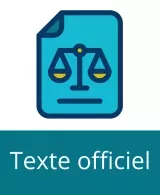 Texte officiel